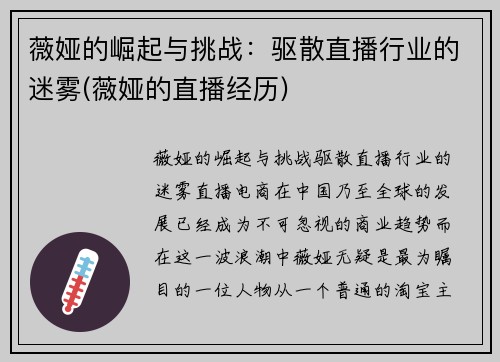 薇娅的崛起与挑战：驱散直播行业的迷雾(薇娅的直播经历)

薇娅的崛起与挑战驱散直播行业的迷雾直播电商在中国乃至全球的发展已经成为不可忽视的商业趋势而在这一波浪潮中薇娅无疑是最为瞩目的一位人物从一个普通的淘宝主